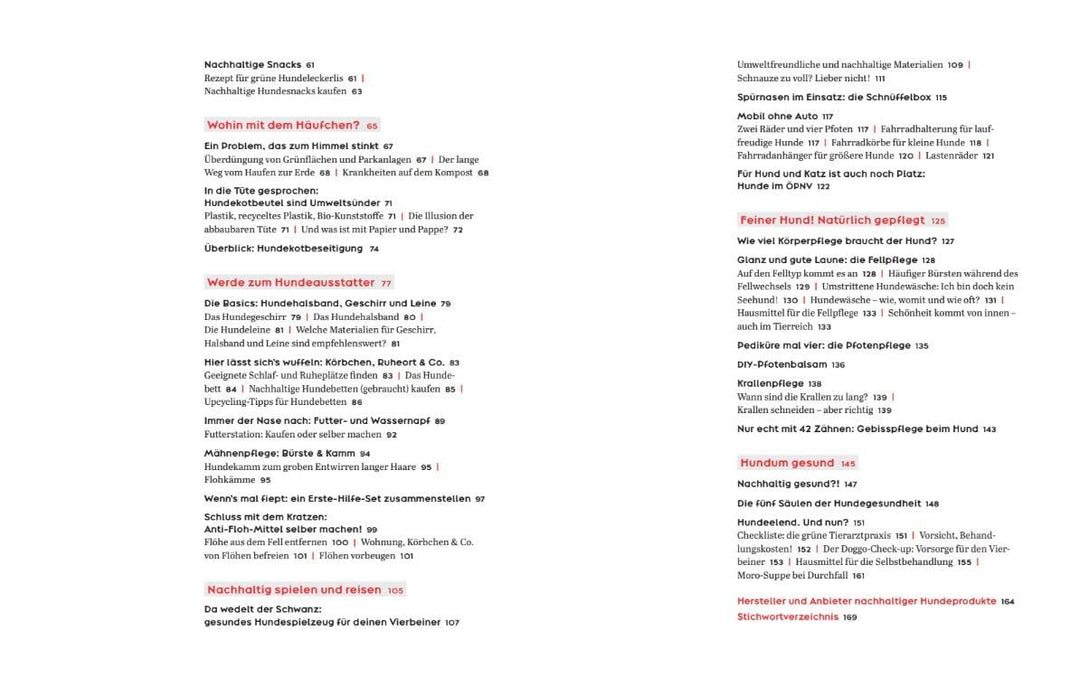 Nachhaltige Snacks 61
Rezept für grüne Hundeleckerlis 61 | Nachhaltige Hundesnacks kaufen 63

Wohin mit dem Häufchen? 65

Ein Problem, das zum Himmel stinkt 67
Überdüngung von Grünflächen und Parkanlagen 67 | Der lange Weg vom Haufen zur Erde 68 | Krankheiten auf dem Kompost 68

In die Tüte gesprochen: Hundekotbeutel sind Umweltsünder 71
Plastik, recyceltes Plastik, Bio-Kunststoffe 71 | Die Illusion der abbaubaren Tüte 71 | Und was ist mit Papier und Pappe? 72

Überblick: Hundekotbeseitigung 74

Werde zum Hundeausstatter 77

Die Basics: Hundehalsband, Geschirr und Leine 79
Das Hundegeschirr 79 | Das Hundehalsband 80 | Die Hundeleine 81 | Welche Materialien für Geschirr, Halsband und Leine sind empfehlenswert? 81

Hier lässt sich's wuffeln: Körbchen, Ruheort & Co. 83
Geeignete Schlaf- und Ruheplätze finden 83 | Das Hundebett 84 | Nachhaltige Hundebetten (gebraucht) kaufen 85 | Upcycling-Tipps für Hundebetten 86

Immer der Nase nach: Futter- und Wassernapf 89
Futterstation: Kaufen oder selber machen 92

Mähnenpflege: Bürste & Kamm 94
Hundekamm zum groben Entwirren langer Haare 95 | Flohkämme 95

Wenn's mal fiept: ein Erste-Hilfe-Set zusammenstellen 97

Schluss mit dem Kratzen: Anti-Floh-Mittel selber machen! 99
Flöhe aus dem Fell entfernen 100 | Wohnung, Körbchen & Co. von Flöhen befreien 101 | Flöhen vorbeugen 101

Nachhaltig spielen und reisen 105

Da wedelt der Schwanz: gesundes Hundespielzeug für deinen Vierbeiner 107

Umweltfreundliche und nachhaltige Materialien 109 | Schnauze zu voll? Lieber nicht! 111

Spürnasen im Einsatz: die Schnüffelbox 115

Mobil ohne Auto 117
Zwei Räder und vier Pfoten 117 | Fahrradhalterung für lauffreudige Hunde 117 | Fahrradkörbe für kleine Hunde 118 | Fahrradanhänger für größere Hunde 120 | Lastenräder 121

Für Hund und Katz ist auch noch Platz: Hunde im ÖPNV 122

Feiner Hund! Natürlich gepflegt 125

Wie viel Körperpflege braucht der Hund? 127

Glanz und gute Laune: die Fellpflege 128
Auf den Felltyp kommt es an 128 | Häufiger Bürsten während des Fellwechsels 129 | Umstrittene Hundewäsche: Ich bin doch kein Seehund! 130 | Hundewäsche – wie, womit und wie oft? 131 | Hausmittel für die Fellpflege 133 | Schönheit kommt von innen – auch im Tierreich 133

Pediküre mal vier: die Pfotenpflege 135

DIY-Pfotenbalsam 136

Krallenpflege 138
Wann sind die Krallen zu lang? 139 | Krallen schneiden – aber richtig 139

Nur echt mit 42 Zähnen: Gebisspflege beim Hund 143

Hundum gesund 145

Nachhaltig gesund?! 147

Die fünf Säulen der Hundegesundheit 148

Hundeelend. Und nun? 151
Checkliste: die grüne Tierarztpraxis 151 | Vorsicht, Behandlungskosten! 152 | Der Doggo-Check-up: Vorsorge für den Vierbeiner 153 | Hausmittel für die Selbstbehandlung 155 | Moro-Suppe bei Durchfall 161

Hersteller und Anbieter nachhaltiger Hundeprodukte 164
Stichwortverzeichnis 169